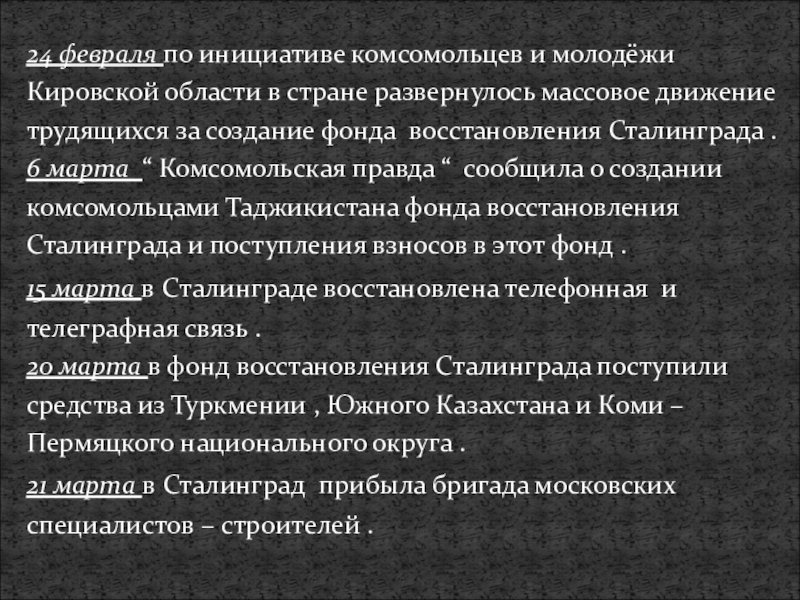 24 февраля по инициативе комсомольцев и молодёжи Кировской области в стране развернулось массовое движение трудящихся за создание фонда восстановления Сталинграда .
6 марта “ Комсомольская правда “ сообщила о создании комсомольцами Таджикистана фонда восстановления Сталинграда и поступления взносов в этот фонд .

15 марта в Сталинграде восстановлена телефонная и телеграфная связь .
20 марта в фонд восстановления Сталинграда поступили средства из Туркмении , Южного Казахстана и Коми – Пермяцкого национального округа .

21 марта в Сталинград прибыла бригада московских специалистов – строителей .